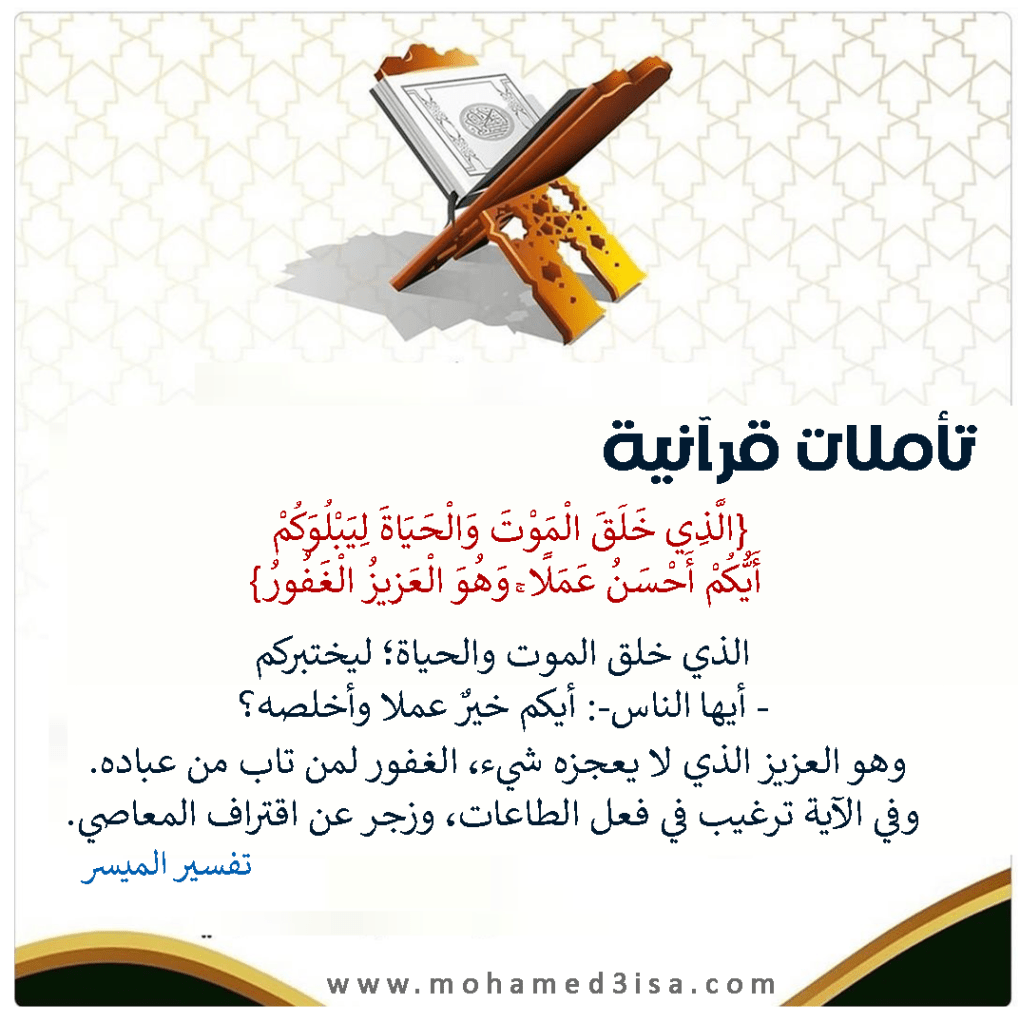 تأملات قرآنية

{الَّذِي خَلَقَ الْمَوْتَ وَالْحَيَاةَ لِيَبْلُوَكُمْ أَيُّكُمْ أَحْسَنُ عَمَلًا ۚ وَهُوَ الْعَزِيزُ الْغَفُورُ}

الذي خلق الموت والحياة؛ ليختبركم - أيها الناس-: أيكم خيرٌ عملا وأخلصه؟
وهو العزيز الذي لا يعجزه شيء، الغفور لمن تاب من عباده.
وفي الآية ترغيب في فعل الطاعات، وزجر عن اقتراف المعاصي.
تفسير الميسر

www.mohamed3isa.com